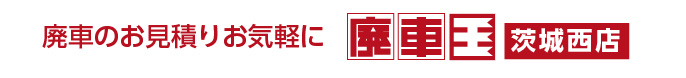 廃車のお見積りお気軽に 廃車王 茨城西店